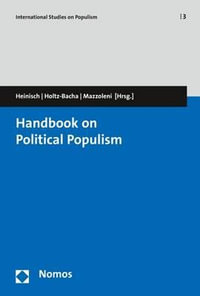 International Studies on Populism

| 3

Heinisch | Holtz-Bacha | Mazzoleni [Hrsg.]

Handbook on Political Populism

Nomos